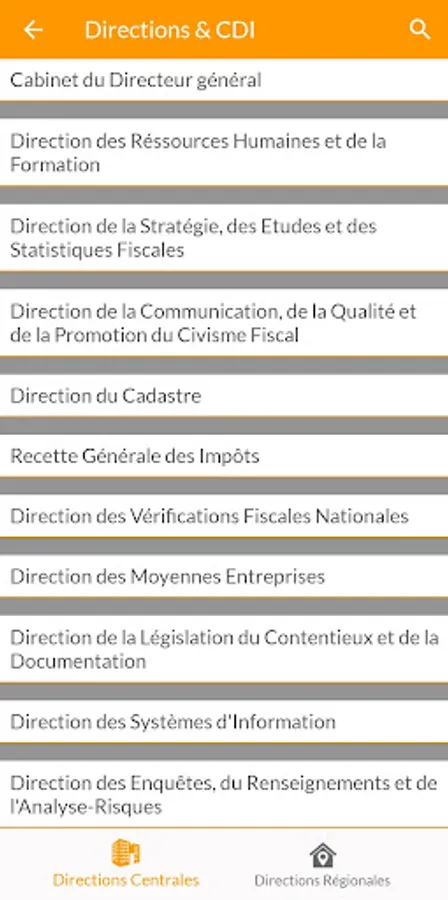 Directions & CDI

Cabinet du Directeur général

Direction des Réssources Humaines et de la Formation

Direction de la Stratégie, des Etudes et des Statistiques Fiscales

Direction de la Communication, de la Qualité et de la Promotion du Civisme Fiscal

Direction du Cadastre

Recette Générale des Impôts

Direction des Vérifications Fiscales Nationales

Direction des Moyennes Entreprises

Direction de la Législation du Contentieux et de la Documentation

Direction des Systèmes d'Information

Direction des Enquêtes, du Renseignements et de l'Analyse-Risques

Directions Centrales

Directions Régionales